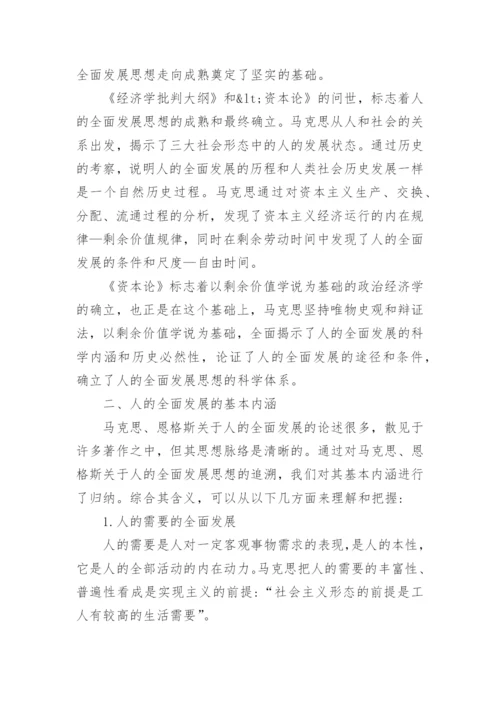 全面发展思想走向成熟奠定了坚实的基础。

《经济学批判大纲》和&lt;资本论》的问世，标志着人的全面发展思想的成熟和最终确立。马克思从人和社会的关系出发，揭示了三大社会形态中的人的发展状态。通过历史的考察，说明人的全面发展的历程和人类社会历史发展一样是一个自然历史过程。马克思通过对资本主义生产、交换、分配、流通过程的分析，发现了资本主义经济运行的内在规律—剩余价值规律，同时在剩余劳动时间中发现了人的全面发展的条件和尺度—自由时间。

《资本论》标志着以剩余价值学说为基础的政治经济学的确立，也正是在这个基础上，马克思坚持唯物史观和辩证法，以剩余价值学说为基础，全面揭示了人的全面发展的科学内涵和历史必然性，论证了人的全面发展的途径和条件，确立了人的全面发展思想的科学体系。

二、人的全面发展的基本内涵

马克思、恩格斯关于人的全面发展的论述很多，散见于许多著作之中，但其思想脉络是清晰的。通过对马克思、恩格斯关于人的全面发展思想的追溯，我们对其基本内涵进行了归纳。综合其含义，可以从以下几方面来理解和把握：

1.人的需要的全面发展

人的需要是人对一定客观事物需求的表现，是人的本性，它是人的全部活动的内在动力。马克思把人的需要的丰富性、普遍性看成是实现主义的前提：“社会主义形态的前提是工人有较高的生活需要”。